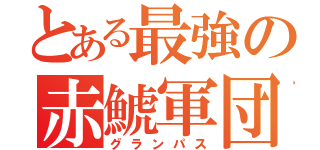 とある最強の
赤鯱軍団
グランパス